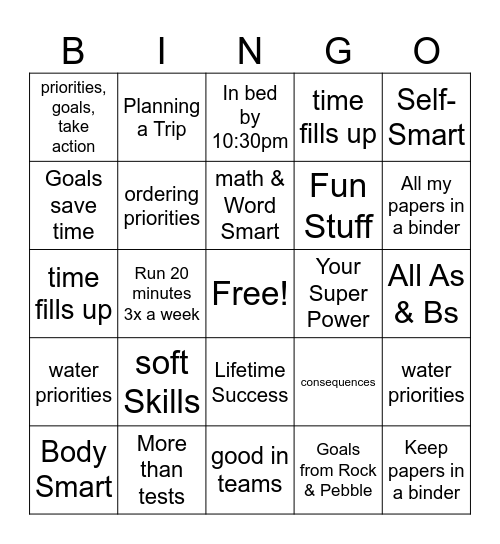 | B | I | N | G | O |
|---|---|---|---|---|
| priorities, goals, take action | Planning a Trip | In bed by 10:30pm | time fills up | Self-Smart |
| Goals save time | ordering priorities | math & Word Smart | Fun Stuff | All my papers in a binder |
| time fills up | Run 20 minutes 3x a week | Free! | Your Super Power | All As & Bs |
| water priorities | soft Skills | Lifetime Success | consequences | water priorities |
| Body Smart | More than tests | good in teams | Goals from Rock & Pebble | Keep papers in a binder |